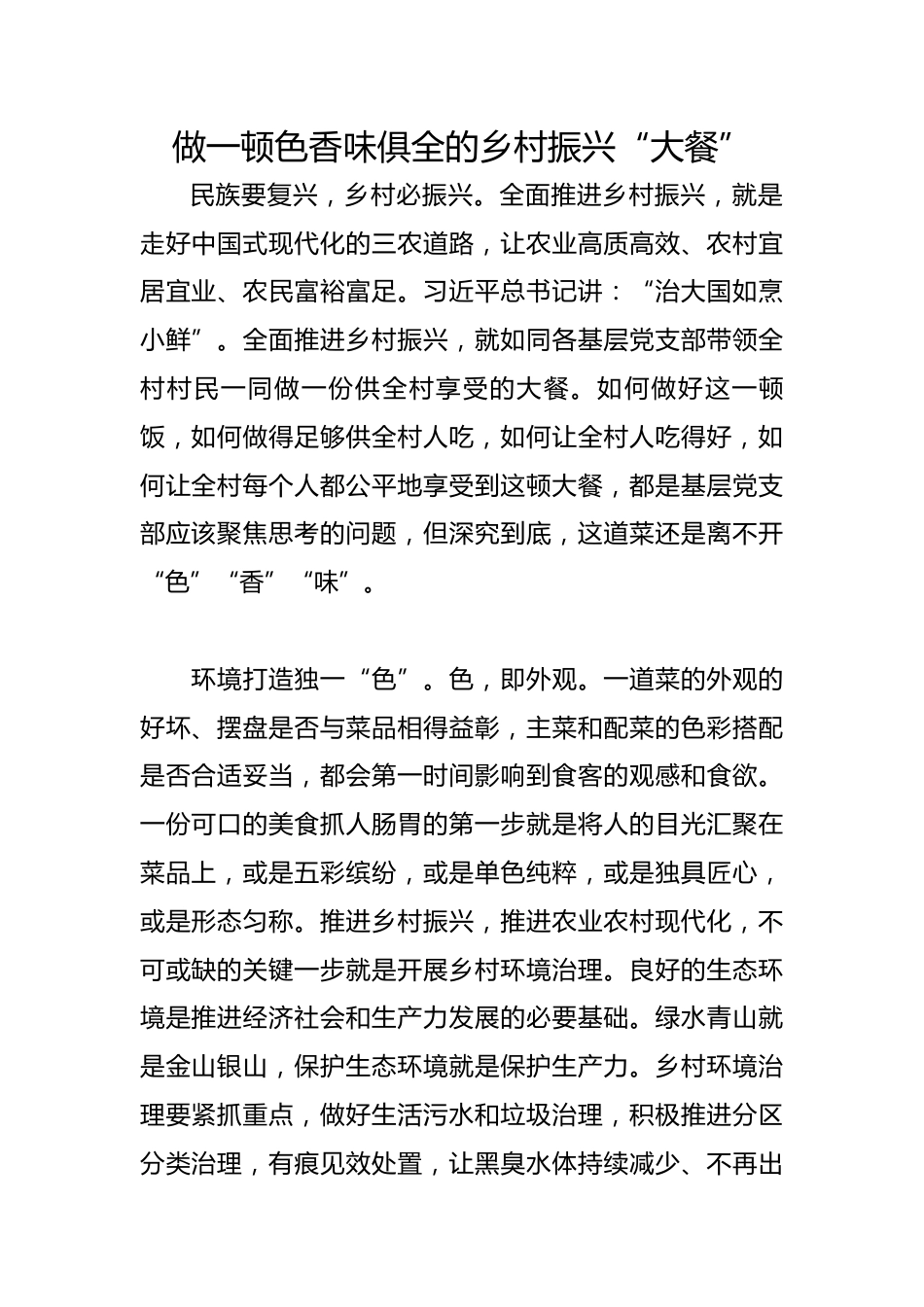 做一顿色香味俱全的乡村振兴“大餐”

民族要复兴，乡村必振兴。全面推进乡村振兴，就是走好中国式现代化的三农道路，让农业高质高效、农村宜居宜业、农民富裕富足。习近平总书记讲：“治大国如烹小鲜”。全面推进乡村振兴，就如同各基层党支部带领全村村民一同做一份供全村享受的大餐。如何做好这一顿饭，如何做得足够供全村人吃，如何让全村人吃得好，如何让全村每个人都公平地享受到这顿大餐，都是基层党支部应该聚焦思考的问题，但深究到底，这道菜还是离不开“色”“香”“味”。

环境打造独一“色”。色，即外观。一道菜的外观的好坏、摆盘是否与菜品相得益彰，主菜和配菜的色彩搭配是否合适妥当，都会第一时间影响到食客的观感和食欲。一份可口的美食抓人肠胃的第一步就是将人的目光汇聚在菜品上，或是五彩缤纷，或是单色纯粹，或是独具匠心，或是形态匀称。推进乡村振兴，推进农业农村现代化，不可或缺的关键一步就是开展乡村环境治理。良好的生态环境是推进经济社会和生产力发展的必要基础。绿水青山就是金山银山，保护生态环境就是保护生产力。乡村环境治理要紧抓重点，做好生活污水和垃圾治理，积极推进分区分类治理，有痕见效处置，让黑臭水体持续减少、不再出